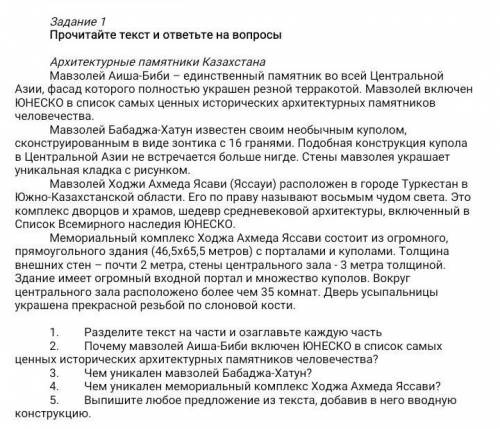 Задание 1
Прочитайте текст и ответьте на вопросы

Архитектурные памятники Казахстана
Мавзолей Аиша-Биби – единственный памятник во всей Центральной Азии, фасад которого полностью украшен резной терракотой. Мавзолей включен ЮНЕСКО в список самых ценных исторических архитектурных памятников человечества.
Мавзолей Бабаджа-Хатун известен своим необычным куполом, сконструированным в виде зонтика с 16 гранями. Подобная конструкция купола в Центральной Азии не встречается больше нигде. Стены мавзолея украшает уникальная кладка с рисунком.
Мавзолей Ходжи Ахмеда Ясави (Яссауи) расположен в городе Туркестан в Южно-Казахстанской области. Его по праву называют восьмым чудом света. Это комплекс дворцов и храмов, шедевр средневековой архитектуры, включенный в Список Всемирного наследия ЮНЕСКО.
Мемориальный комплекс Ходжа Ахмеда Яссави состоит из огромного, прямоугольного здания (46,5х65,5 метров) с порталами и куполами. Толщина внешних стен – почти 2 метра, стены центрального зала - 3 метра толщиной. Здание имеет огромный входной портал и множество куполов. Вокруг центрального зала расположено более чем 35 комнат. Дверь усыпальницы украшена прекрасной резьбой по слоновой кости.

1. Разделите текст на части и озаглавьте каждую часть
2. Почему мавзолей Аиша-Биби включен ЮНЕСКО в список самых ценных исторических архитектурных памятников человечества?
3. Чем уникален мавзолей Бабаджа-Хатун?
4. Чем уникален мемориальный комплекс Ходжа Ахмеда Яссави?
5. Выпишите любое предложение из текста, добавив в него вводную конструкцию.